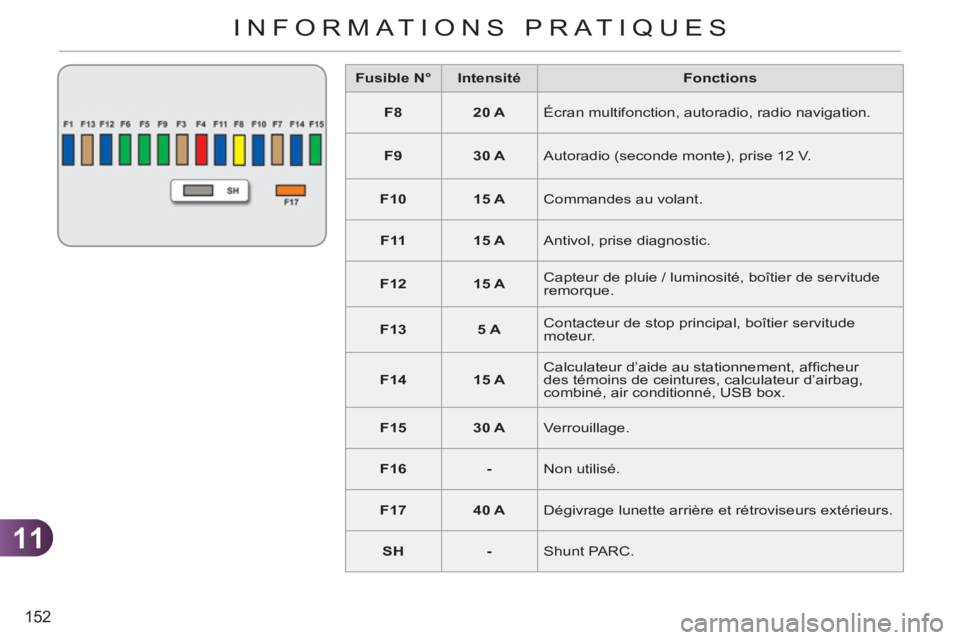 INFORMATIONS PRATIQUES

F1 F13 F12 F6 F5 F9 F3 F4 F11 F8 F10 F7 F14 F15

SH

F17

| Fusible N° | Intensité | Fonctions |
|---|---|---|
| F8 | 20 A | Écran multifonction, autoradio, radio navigation. |
| F9 | 30 A | Autoradio (seconde monte), prise 12 V. |
| F10 | 15 A | Commandes au volant. |
| F11 | 15 A | Antivol, prise diagnostic. |
| F12 | 15 A | Capteur de pluie / luminosité, boîtier de servitude remorque. |
| F13 | 5 A | Contacteur de stop principal, boîtier servitude moteur. |
| F14 | 15 A | Calculateur d'aide au stationnement, afficheur des témoins de ceintures, calculateur d'airbag, combiné, air conditionné, USB box. |
| F15 | 30 A | Verrouillage. |
| F16 | - | Non utilisé. |
| F17 | 40 A | Dégivrage lunette arrière et rétroviseurs extérieurs. |
| SH | - | Shunt PARC. |

11

152

carmanualsonline.info